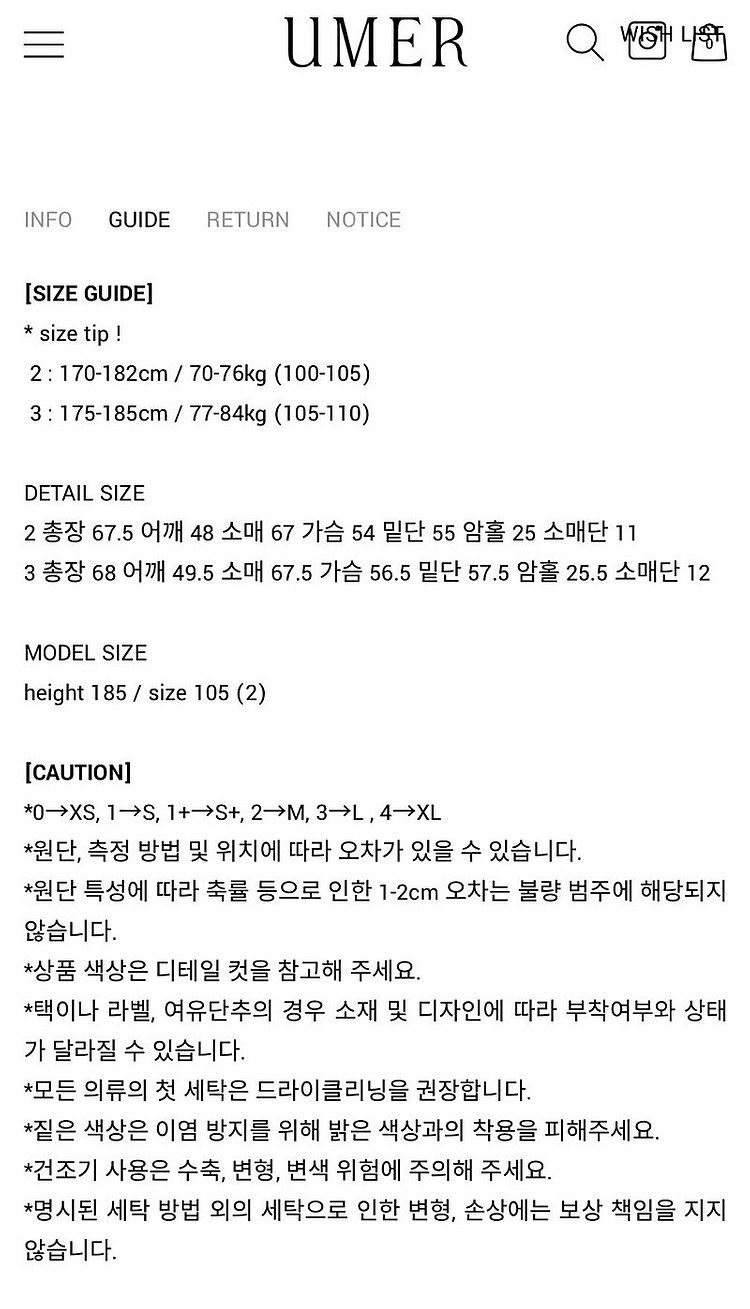 UMER

WISH LIST

0

INFO GUIDE RETURN NOTICE

[SIZE GUIDE]
* size tip !
2 : 170-182cm / 70-76kg (100-105)
3 : 175-185cm / 77-84kg (105-110)

DETAIL SIZE
2 총장 67.5 어깨 48 소매 67 가슴 54 밑단 55 암홀 25 소매단 11
3 총장 68 어깨 49.5 소매 67.5 가슴 56.5 밑단 57.5 암홀 25.5 소매단 12

MODEL SIZE
height 185 / size 105 (2)

[CAUTION]
*0→XS, 1→S, 1+→S+, 2→M, 3→L , 4→XL
*원단, 측정 방법 및 위치에 따라 오차가 있을 수 있습니다.
*원단 특성에 따라 축률 등으로 인한 1-2cm 오차는 불량 범주에 해당되지 않습니다.
*상품 색상은 디테일 컷을 참고해 주세요.
*택이나 라벨, 여유단추의 경우 소재 및 디자인에 따라 부착여부와 상태가 달라질 수 있습니다.
*모든 의류의 첫 세탁은 드라이클리닝을 권장합니다.
*짙은 색상은 이염 방지를 위해 밝은 색상과의 착용을 피해주세요.
*건조기 사용은 수축, 변형, 변색 위험에 주의해 주세요.
*명시된 세탁 방법 외의 세탁으로 인한 변형, 손상에는 보상 책임을 지지 않습니다.